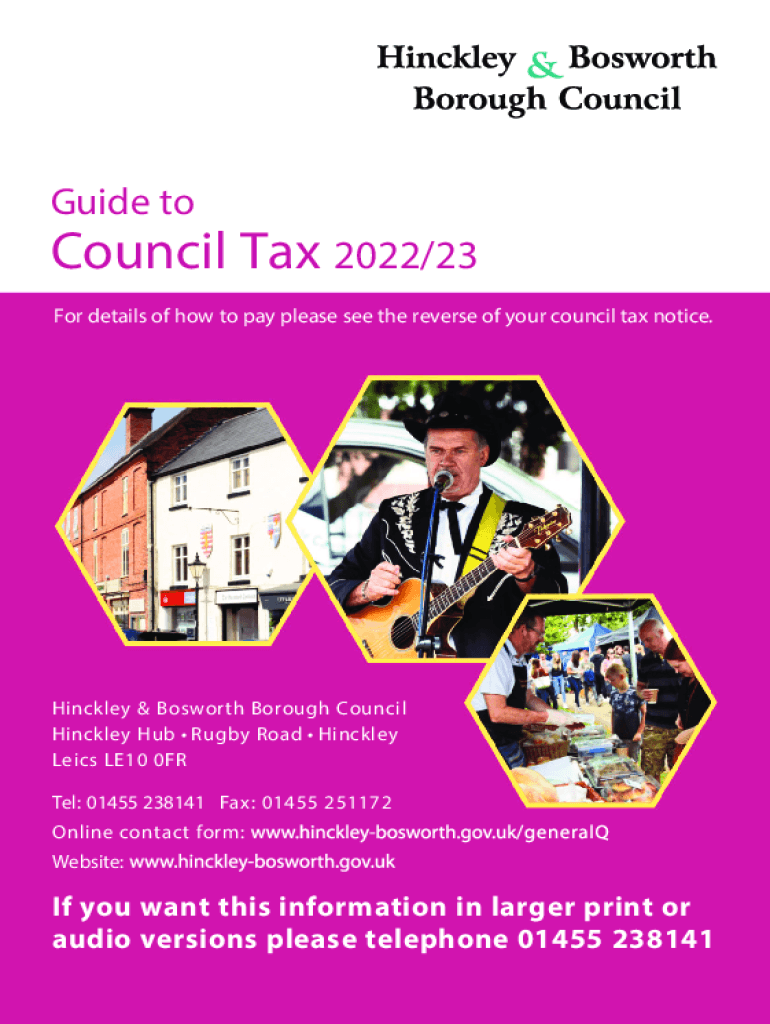 Hinckley & Bosworth
Borough Council

Guide to
Council Tax 2022/23

For details of how to pay please see the reverse of your council tax notice.

Hinckley & Bosworth Borough Council
Hinckley Hub • Rugby Road • Hinckley
Leics LE10 0FR

Tel: 01455 238141 Fax: 01455 251172
Online contact form: www.hinckley-bosworth.gov.uk/generalQ
Website: www.hinckley-bosworth.gov.uk

If you want this information in larger print or audio versions please telephone 01455 238141